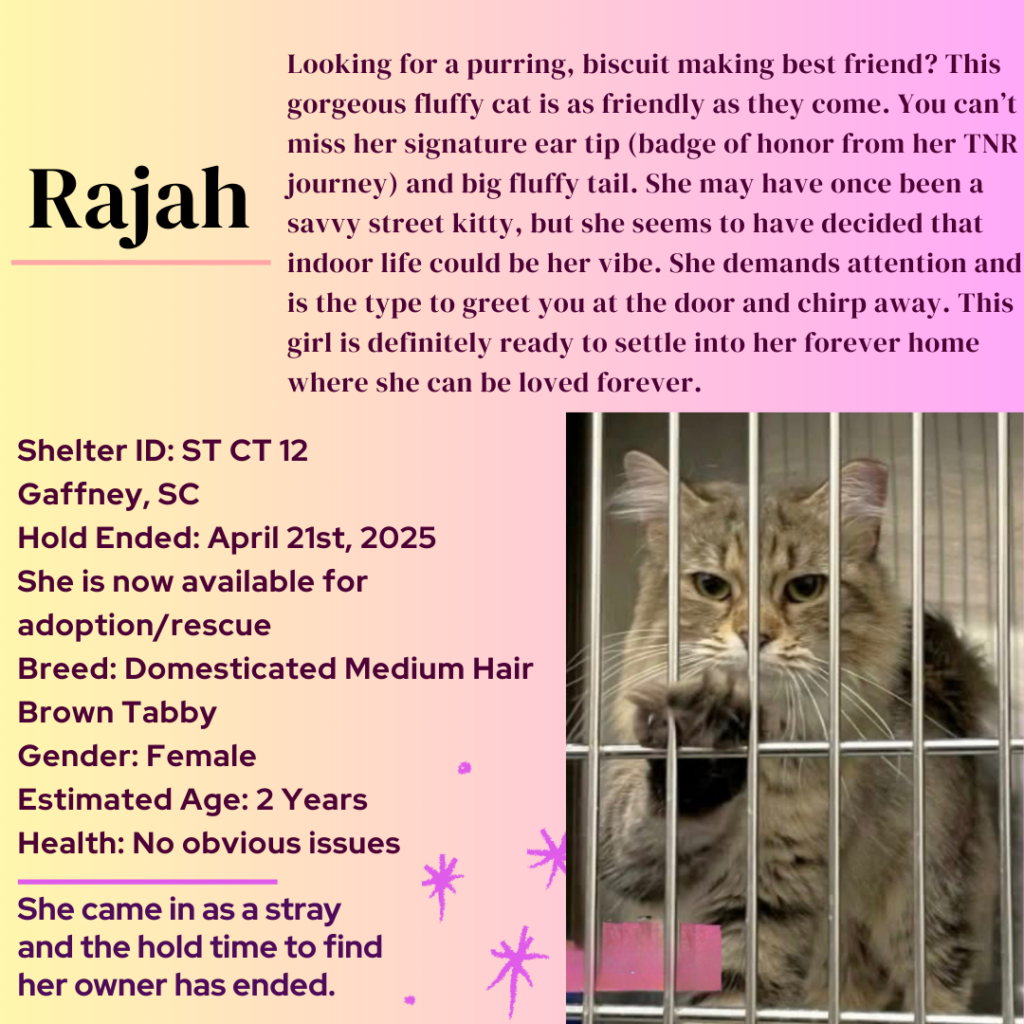 Rajah

Looking for a purring, biscuit making best friend? This gorgeous fluffy cat is as friendly as they come. You can't miss her signature ear tip (badge of honor from her TNR journey) and big fluffy tail. She may have once been a savvy street kitty, but she seems to have decided that indoor life could be her vibe. She demands attention and is the type to greet you at the door and chirp away. This girl is definitely ready to settle into her forever home where she can be loved forever.

Shelter ID: ST CT 12
Gaffney, SC
Hold Ended: April 21st, 2025
She is now available for adoption/rescue
Breed: Domesticated Medium Hair Brown Tabby
Gender: Female
Estimated Age: 2 Years
Health: No obvious issues

She came in as a stray and the hold time to find her owner has ended.